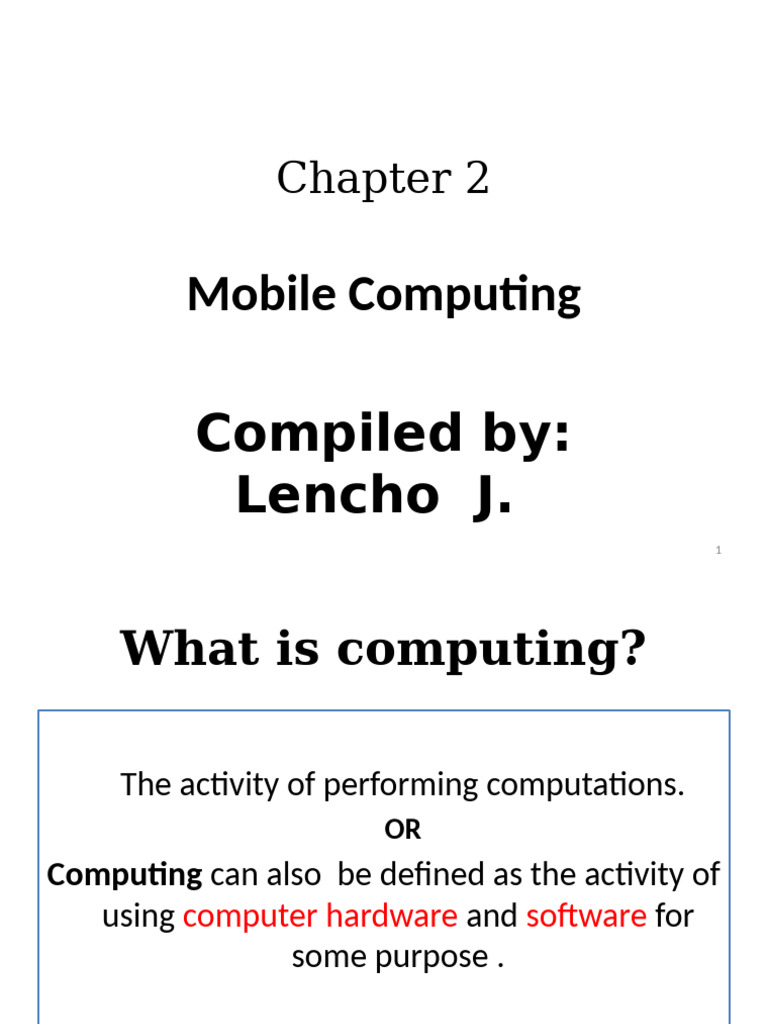 Chapter 2

Mobile Computing

Compiled by:
Lencho J.

1

What is computing?

The activity of performing computations.

OR

Computing can also be defined as the activity of using computer hardware and software for some purpose .